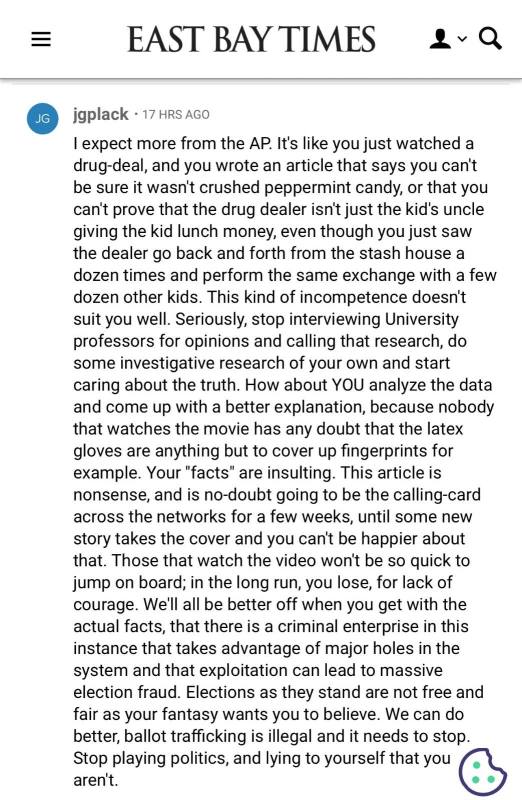 EAST BAY TIMES

JG

jgplack · 17 HRS AGO

I expect more from the AP. It's like you just watched a drug-deal, and you wrote an article that says you can't be sure it wasn't crushed peppermint candy, or that you can't prove that the drug dealer isn't just the kid's uncle giving the kid lunch money, even though you just saw the dealer go back and forth from the stash house a dozen times and perform the same exchange with a few dozen other kids. This kind of incompetence doesn't suit you well. Seriously, stop interviewing University professors for opinions and calling that research, do some investigative research of your own and start caring about the truth. How about YOU analyze the data and come up with a better explanation, because nobody that watches the movie has any doubt that the latex gloves are anything but to cover up fingerprints for example. Your "facts" are insulting. This article is nonsense, and is no-doubt going to be the calling-card across the networks for a few weeks, until some new story takes the cover and you can't be happier about that. Those that watch the video won't be so quick to jump on board; in the long run, you lose, for lack of courage. We'll all be better off when you get with the actual facts, that there is a criminal enterprise in this instance that takes advantage of major holes in the system and that exploitation can lead to massive election fraud. Elections as they stand are not free and fair as your fantasy wants you to believe. We can do better, ballot trafficking is illegal and it needs to stop. Stop playing politics, and lying to yourself that you aren't.